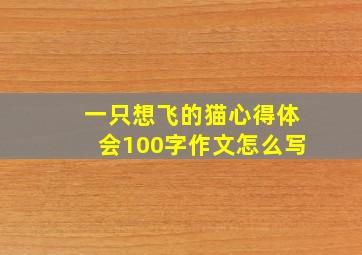 一只想飞的猫心得体会100字作文怎么写